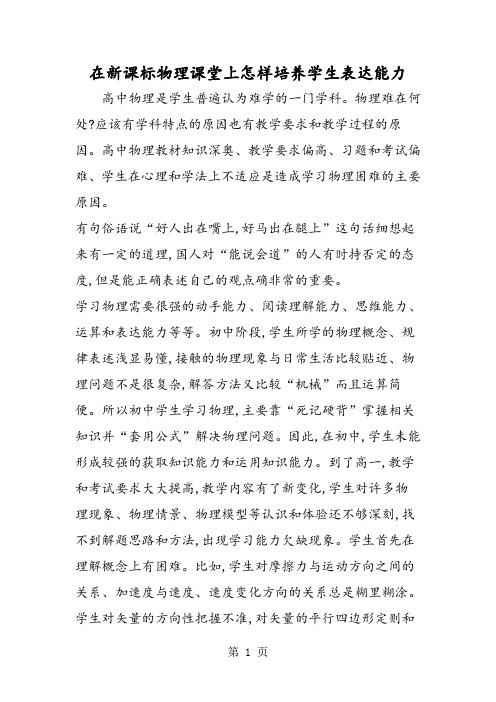 在新课标物理课堂上怎样培养学生表达能力

高中物理是学生普遍认为难学的一门学科。物理难在何处?应该有学科特点的原因也有教学要求和教学过程的原因。高中物理教材知识深奥、教学要求偏高、习题和考试偏难、学生在心理和学法上不适应是造成学习物理困难的主要原因。

有句俗语说“好人出在嘴上,好马出在腿上”这句话细想起来有一定的道理,国人对“能说会道”的人有时持否定的态度,但是能正确表述自己的观点确非常的重要。

学习物理需要很强的动手能力、阅读理解能力、思维能力、运算和表达能力等等。初中阶段,学生所学的物理概念、规律表述浅显易懂,接触的物理现象与日常生活比较贴近、物理问题不是很复杂,解答方法又比较“机械”而且运算简便。所以初中学生学习物理,主要靠“死记硬背”掌握相关知识并“套用公式”解决物理问题。因此,在初中,学生未能形成较强的获取知识能力和运用知识能力。到了高一,教学和考试要求大大提高,教学内容有了新变化,学生对许多物理现象、物理情景、物理模型等认识和体验还不够深刻,找不到解题思路和方法,出现学习能力欠缺现象。学生首先在理解概念上有困难。比如,学生对摩擦力与运动方向之间的关系、加速度与速度、速度变化方向的关系总是糊里糊涂。学生对矢量的方向性把握不准,对矢量的平行四边形定则和

第 1 页